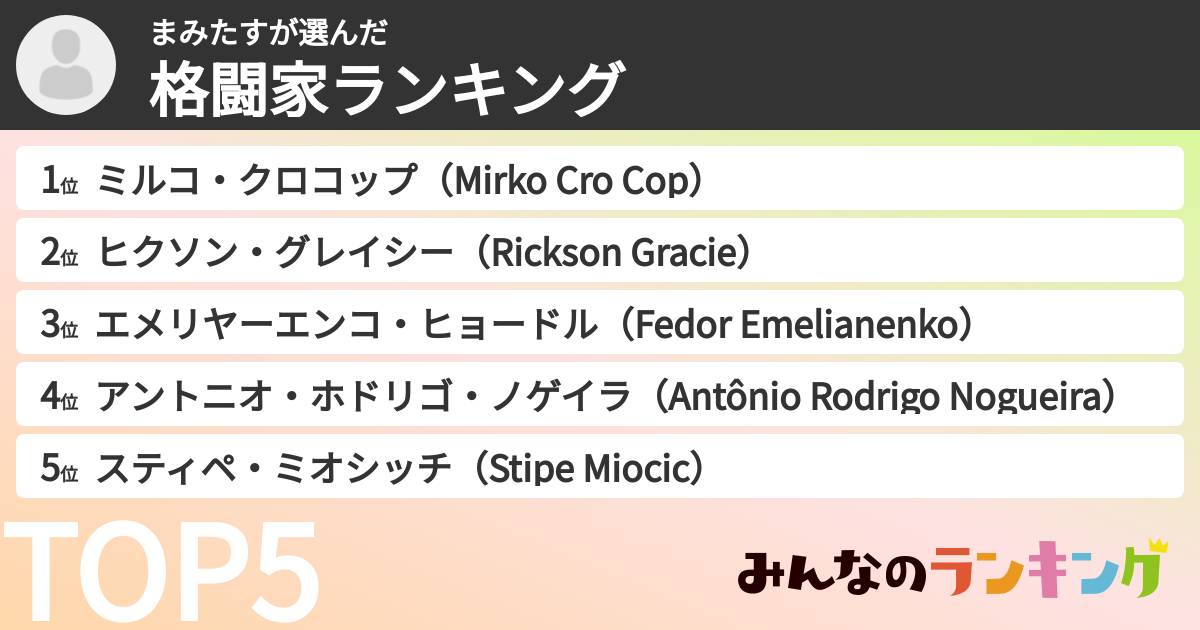 まみたすが選んだ
格闘家ランキング

1位 ミルコ・クロコップ（Mirko Cro Cop）
2位 ヒクソン・グレイシー（Rickson Gracie）
3位 エメリヤーエンコ・ヒョードル（Fedor Emelianenko）
4位 アントニオ・ホドリゴ・ノゲイラ（Antônio Rodrigo Nogueira）
5位 スティペ・ミオシッチ（Stipe Miocic）

TOP5

みんなのランキング